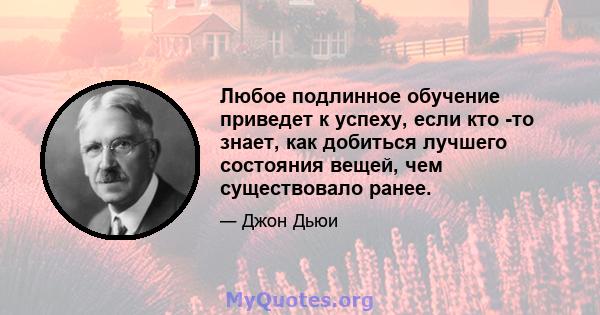 Любое подлинное обучение приведет к успеху, если кто -то знает, как добиться лучшего состояния вещей, чем существовало ранее.

— Джон Дьюи

MyQuotes.org